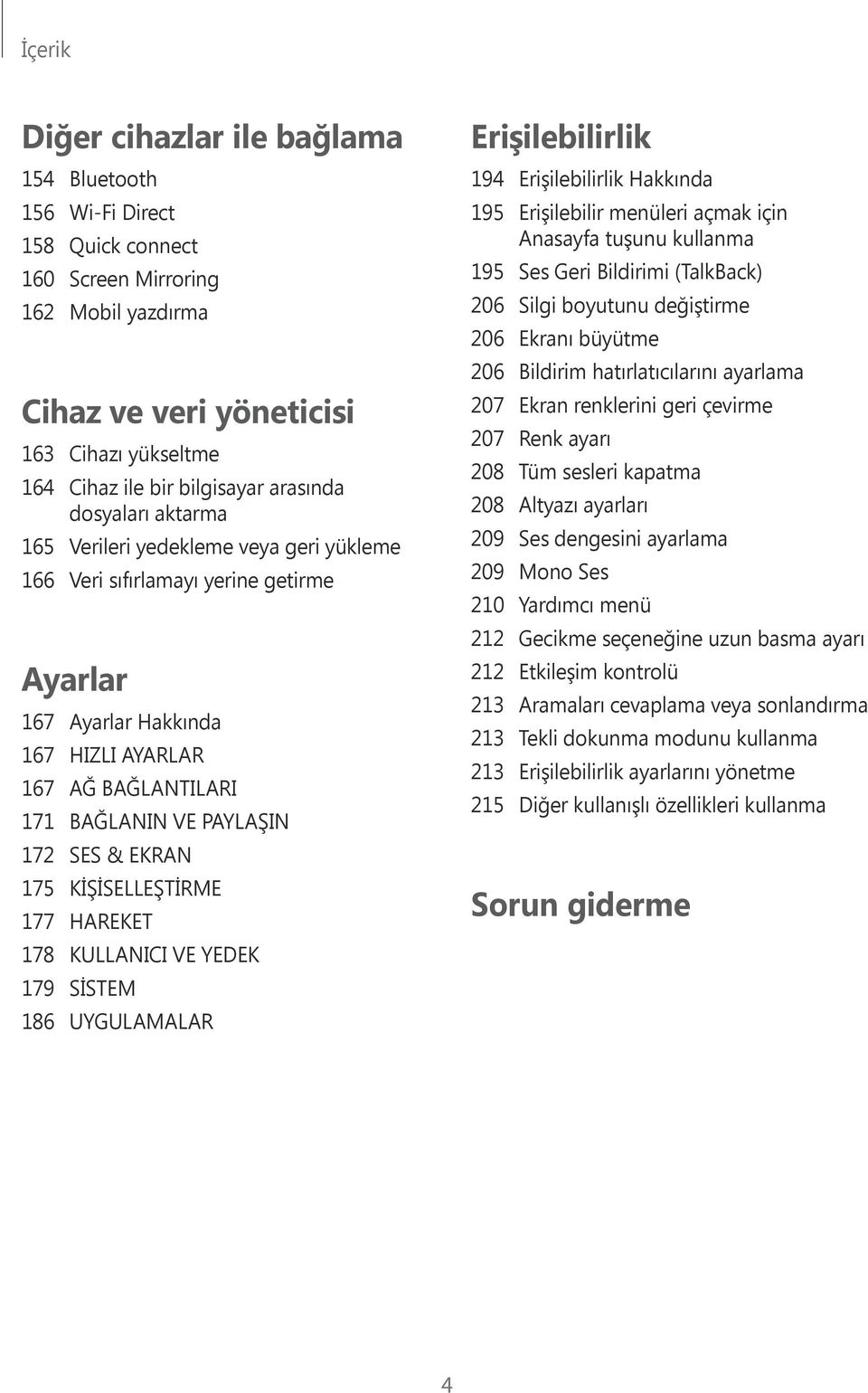 İçerik

Diğer cihazlar ile bağlama
154 Bluetooth
156 Wi-Fi Direct
158 Quick connect
160 Screen Mirroring
162 Mobil yazdırma

Cihaz ve veri yöneticisi
163 Cihazı yükseltme
164 Cihaz ile bir bilgisayar arasında dosyaları aktarma
165 Verileri yedekleme veya geri yükleme
166 Veri sıfırlamayı yerine getirme

Ayarlar
167 Ayarlar Hakkında
167 HIZLI AYARLAR
167 AĞ BAĞLANTILARI
171 BAĞLANIN VE PAYLAŞIN
172 SES & EKRAN
175 KİŞİSELLEŞTİRME
177 HAREKET
178 KULLANICI VE YEDEK
179 SİSTEM
186 UYGULAMALAR

Erişilebilirlik
194 Erişilebilirlik Hakkında
195 Erişilebilir menüleri açmak için Anasayfa tuşunu kullanma
195 Ses Geri Bildirimi (TalkBack)
206 Silgi boyutunu değiştirme
206 Ekranı büyütme
206 Bildirim hatırlatıcılarını ayarlama
207 Ekran renklerini geri çevirme
207 Renk ayarı
208 Tüm sesleri kapatma
208 Altyazı ayarları
209 Ses dengesini ayarlama
209 Mono Ses
210 Yardımcı menü
212 Gecikme seçeneğine uzun basma ayarı
212 Etkileşim kontrolü
213 Aramaları cevaplama veya sonlandırma
213 Tekli dokunma modunu kullanma
213 Erişilebilirlik ayarlarını yönetme
215 Diğer kullanışlı özellikleri kullanma

Sorun giderme

4